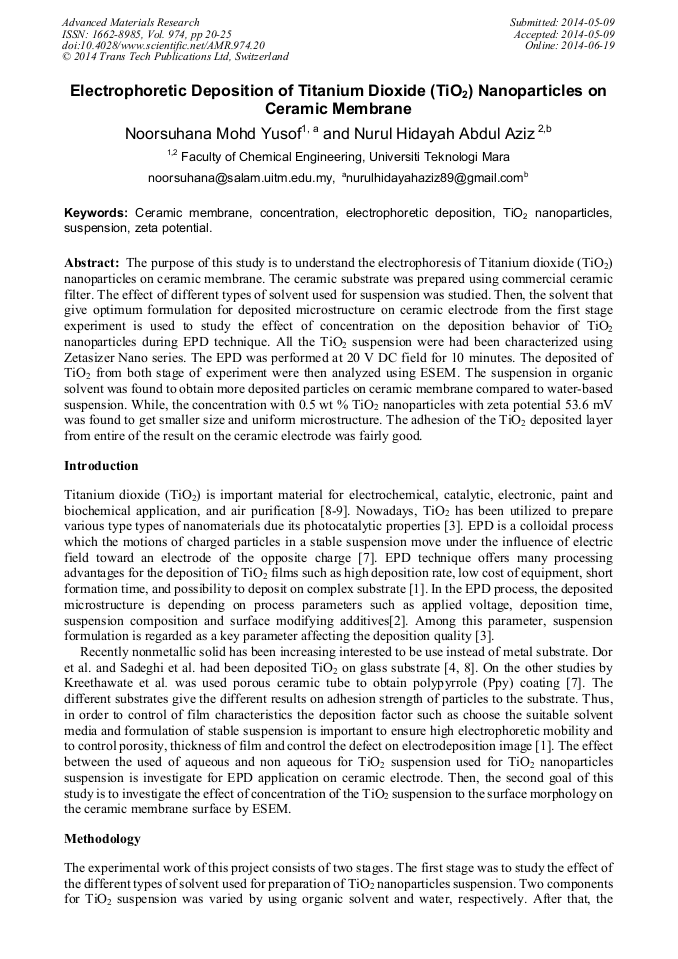 Advanced Materials Research
ISSN: 1662-8985, Vol. 974, pp 20-25
doi:10.4028/www.scientific.net/AMR.974.20
© 2014 Trans Tech Publications Ltd, Switzerland

Submitted: 2014-05-09
Accepted: 2014-05-09
Online: 2014-06-19

Electrophoretic Deposition of Titanium Dioxide ($TiO_2$) Nanoparticles on Ceramic Membrane

Noorsuhana Mohd Yusof$^{1, a}$ and Nurul Hidayah Abdul Aziz $^{2,b}$

$^{1,2}$ Faculty of Chemical Engineering, Universiti Teknologi Mara

noorsuhana@salam.uitm.edu.my, $^{a}$nurulhidayahaziz89@gmail.com$^{b}$

Keywords: Ceramic membrane, concentration, electrophoretic deposition, $TiO_2$ nanoparticles, suspension, zeta potential.

Abstract: The purpose of this study is to understand the electrophoresis of Titanium dioxide ($TiO_2$) nanoparticles on ceramic membrane. The ceramic substrate was prepared using commercial ceramic filter. The effect of different types of solvent used for suspension was studied. Then, the solvent that give optimum formulation for deposited microstructure on ceramic electrode from the first stage experiment is used to study the effect of concentration on the deposition behavior of $TiO_2$ nanoparticles during EPD technique. All the $TiO_2$ suspension were had been characterized using Zetasizer Nano series. The EPD was performed at 20 V DC field for 10 minutes. The deposited of $TiO_2$ from both stage of experiment were then analyzed using ESEM. The suspension in organic solvent was found to obtain more deposited particles on ceramic membrane compared to water-based suspension. While, the concentration with 0.5 wt % $TiO_2$ nanoparticles with zeta potential 53.6 mV was found to get smaller size and uniform microstructure. The adhesion of the $TiO_2$ deposited layer from entire of the result on the ceramic electrode was fairly good.

Introduction

Titanium dioxide ($TiO_2$) is important material for electrochemical, catalytic, electronic, paint and biochemical application, and air purification [8-9]. Nowadays, $TiO_2$ has been utilized to prepare various type types of nanomaterials due its photocatalytic properties [3]. EPD is a colloidal process which the motions of charged particles in a stable suspension move under the influence of electric field toward an electrode of the opposite charge [7]. EPD technique offers many processing advantages for the deposition of $TiO_2$ films such as high deposition rate, low cost of equipment, short formation time, and possibility to deposit on complex substrate [1]. In the EPD process, the deposited microstructure is depending on process parameters such as applied voltage, deposition time, suspension composition and surface modifying additives[2]. Among this parameter, suspension formulation is regarded as a key parameter affecting the deposition quality [3].

Recently nonmetallic solid has been increasing interested to be use instead of metal substrate. Dor et al. and Sadeghi et al. had been deposited $TiO_2$ on glass substrate [4, 8]. On the other studies by Kreethawate et al. was used porous ceramic tube to obtain polypyrrole (Ppy) coating [7]. The different substrates give the different results on adhesion strength of particles to the substrate. Thus, in order to control of film characteristics the deposition factor such as choose the suitable solvent media and formulation of stable suspension is important to ensure high electrophoretic mobility and to control porosity, thickness of film and control the defect on electrodeposition image [1]. The effect between the used of aqueous and non aqueous for $TiO_2$ suspension used for $TiO_2$ nanoparticles suspension is investigate for EPD application on ceramic electrode. Then, the second goal of this study is to investigate the effect of concentration of the $TiO_2$ suspension to the surface morphology on the ceramic membrane surface by ESEM.

Methodology

The experimental work of this project consists of two stages. The first stage was to study the effect of the different types of solvent used for preparation of $TiO_2$ nanoparticles suspension. Two components for $TiO_2$ suspension was varied by using organic solvent and water, respectively. After that, the